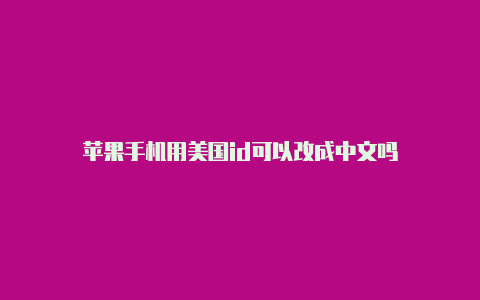 苹果手机用美国id可以改成中文吗